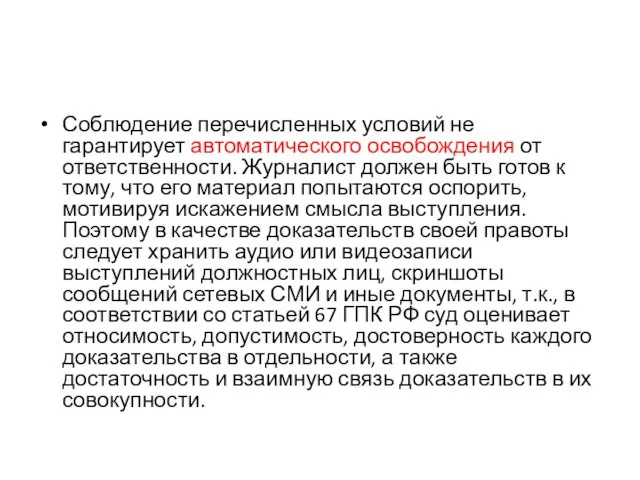 • Соблюдение перечисленных условий не гарантирует автоматического освобождения от ответственности. Журналист должен быть готов к тому, что его материал попытаются оспорить, мотивируя искажением смысла выступления. Поэтому в качестве доказательств своей правоты следует хранить аудио или видеозаписи выступлений должностных лиц, скриншоты сообщений сетевых СМИ и иные документы, т.к., в соответствии со статьей 67 ГПК РФ суд оценивает относимость, допустимость, достоверность каждого доказательства в отдельности, а также достаточность и взаимную связь доказательств в их совокупности.